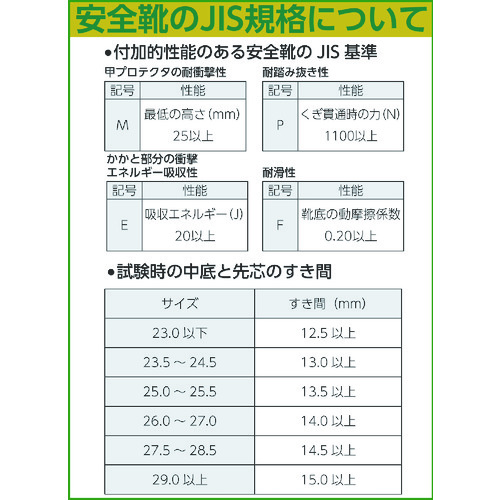 安全靴のJIS規格について

•付加的性能のある安全靴のJIS基準

甲プロテクタの耐衝撃性

| 記号 | 性能 |
|---|---|
| M | 最低の高さ(mm) 25以上 |

耐踏み抜き性

| 記号 | 性能 |
|---|---|
| P | くぎ貫通時の力(N) 1100以上 |

かかと部分の衝撃
エネルギー吸収性

| 記号 | 性能 |
|---|---|
| E | 吸収エネルギー(J) 20以上 |

耐滑性

| 記号 | 性能 |
|---|---|
| F | 靴底の動摩擦係数 0.20以上 |

•試験時の中底と先芯のすき間

| サイズ | すき間(mm) |
|---|---|
| 23.0以下 | 12.5以上 |
| 23.5～24.5 | 13.0以上 |
| 25.0～25.5 | 13.5以上 |
| 26.0～27.0 | 14.0以上 |
| 27.5～28.5 | 14.5以上 |
| 29.0以上 | 15.0以上 |